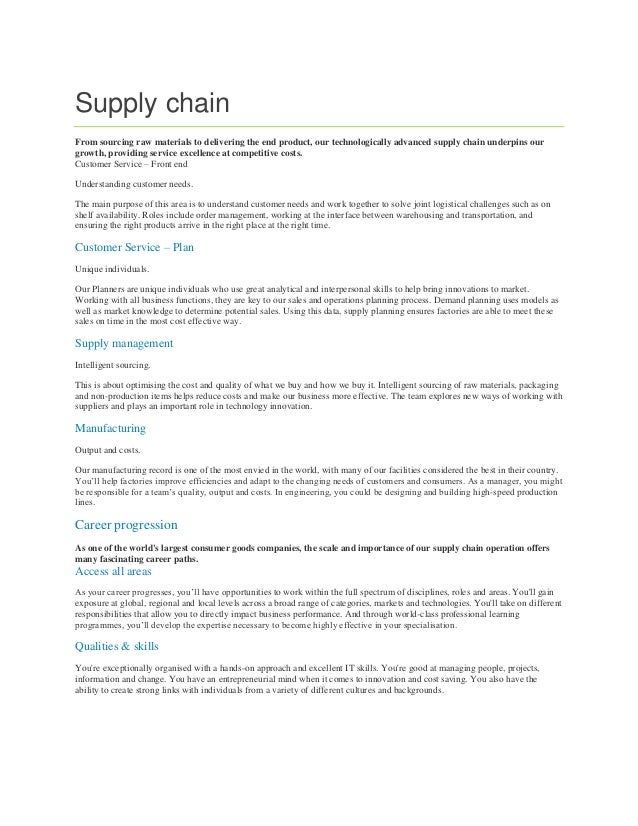 Supply chain

From sourcing raw materials to delivering the end product, our technologically advanced supply chain underpins our growth, providing service excellence at competitive costs.
Customer Service – Front end

Understanding customer needs.

The main purpose of this area is to understand customer needs and work together to solve joint logistical challenges such as on shelf availability. Roles include order management, working at the interface between warehousing and transportation, and ensuring the right products arrive in the right place at the right time.

Customer Service – Plan

Unique individuals.

Our Planners are unique individuals who use great analytical and interpersonal skills to help bring innovations to market. Working with all business functions, they are key to our sales and operations planning process. Demand planning uses models as well as market knowledge to determine potential sales. Using this data, supply planning ensures factories are able to meet these sales on time in the most cost effective way.

Supply management

Intelligent sourcing.

This is about optimising the cost and quality of what we buy and how we buy it. Intelligent sourcing of raw materials, packaging and non-production items helps reduce costs and make our business more effective. The team explores new ways of working with suppliers and plays an important role in technology innovation.

Manufacturing

Output and costs.

Our manufacturing record is one of the most envied in the world, with many of our facilities considered the best in their country. You'll help factories improve efficiencies and adapt to the changing needs of customers and consumers. As a manager, you might be responsible for a team's quality, output and costs. In engineering, you could be designing and building high-speed production lines.

Career progression

As one of the world's largest consumer goods companies, the scale and importance of our supply chain operation offers many fascinating career paths.
Access all areas

As your career progresses, you'll have opportunities to work within the full spectrum of disciplines, roles and areas. You'll gain exposure at global, regional and local levels across a broad range of categories, markets and technologies. You'll take on different responsibilities that allow you to directly impact business performance. And through world-class professional learning programmes, you'll develop the expertise necessary to become highly effective in your specialisation.

Qualities & skills

You're exceptionally organised with a hands-on approach and excellent IT skills. You're good at managing people, projects, information and change. You have an entrepreneurial mind when it comes to innovation and cost saving. You also have the ability to create strong links with individuals from a variety of different cultures and backgrounds.